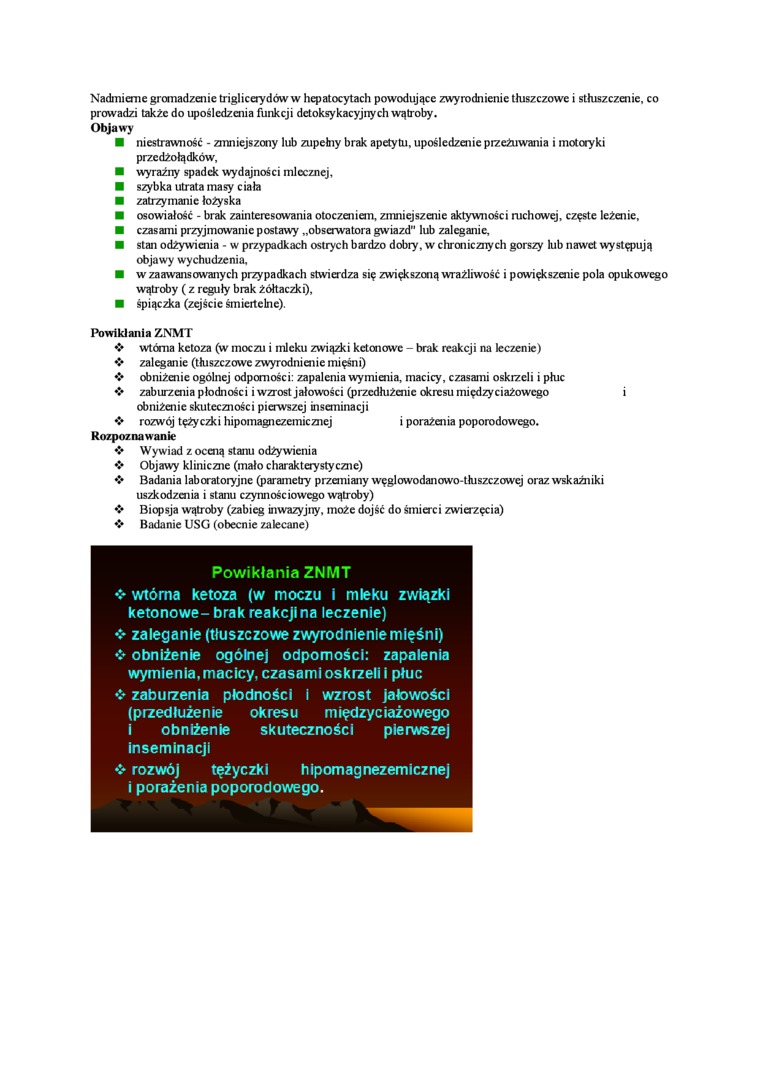 Nadmierne gromadzenie triglicerydów w hepatocytach powodujące zwyrodnienie tłuszczowe i stłuszczenie, co prowadzi także do upośledzenia funkcji detoksykacyjnych wątroby.

**Objawy**

- niestrawność - zmniejszony lub zupełny brak apetytu, upośledzenie przeżuwania i motoryki przedżołądków,
- wyraźny spadek wydajności mlecznej,
- szybka utrata masy ciała
- zatrzymanie łożyska
- osowiałość - brak zainteresowania otoczeniem, zmniejszenie aktywności ruchowej, częste leżenie,
- czasami przyjmowanie postawy „obserwatora gwiazd" lub zaleganie,
- stan odżywienia - w przypadkach ostrych bardzo dobry, w chronicznych gorszy lub nawet występują objawy wychudzenia,
- w zaawansowanych przypadkach stwierdza się zwiększoną wrażliwość i powiększenie pola opukowego wątroby ( z reguły brak żółtaczki),
- śpiączka (zejście śmiertelne).

**Powikłania ZNMT**

- wtórna ketoza (w moczu i mleku związki ketonowe – brak reakcji na leczenie)
- zaleganie (tłuszczowe zwyrodnienie mięśni)
- obniżenie ogólnej odporności: zapalenia wymienia, macicy, czasami oskrzeli i płuc
- zaburzenia płodności i wzrost jałowości (przedłużenie okresu międzyciażowego i obniżenie skuteczności pierwszej inseminacji
- rozwój tężyczki hipomagnezemicznej i porażenia poporodowego.

**Rozpoznawanie**

- Wywiad z oceną stanu odżywienia
- Objawy kliniczne (mało charakterystyczne)
- Badania laboratoryjne (parametry przemiany węglowodanowo-tłuszczowej oraz wskaźniki uszkodzenia i stanu czynnościowego wątroby)
- Biopsja wątroby (zabieg inwazyjny, może dojść do śmierci zwierzęcia)
- Badanie USG (obecnie zalecane)

Powikłania ZNMT

- wtórna ketoza (w moczu i mleku związki ketonowe – brak reakcji na leczenie)
- zaleganie (tłuszczowe zwyrodnienie mięśni)
- obniżenie ogólnej odporności: zapalenia wymienia, macicy, czasami oskrzeli i płuc
- zaburzenia płodności i wzrost jałowości (przedłużenie okresu międzyciażowego i obniżenie skuteczności pierwszej inseminacji
- rozwój tężyczki hipomagnezemicznej i porażenia poporodowego.